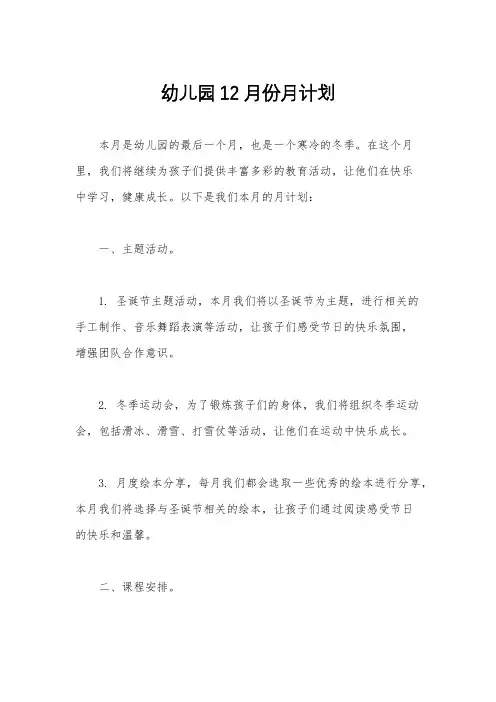 幼儿园12月份月计划

本月是幼儿园的最后一个月，也是一个寒冷的冬季。在这个月里，我们将继续为孩子们提供丰富多彩的教育活动，让他们在快乐中学习，健康成长。以下是我们本月的月计划：

一、主题活动。

1. 圣诞节主题活动，本月我们将以圣诞节为主题，进行相关的手工制作、音乐舞蹈表演等活动，让孩子们感受节日的快乐氛围，增强团队合作意识。

2. 冬季运动会，为了锻炼孩子们的身体，我们将组织冬季运动会，包括滑冰、滑雪、打雪仗等活动，让他们在运动中快乐成长。

3. 月度绘本分享，每月我们都会选取一些优秀的绘本进行分享，本月我们将选择与圣诞节相关的绘本，让孩子们通过阅读感受节日的快乐和温馨。

二、课程安排。